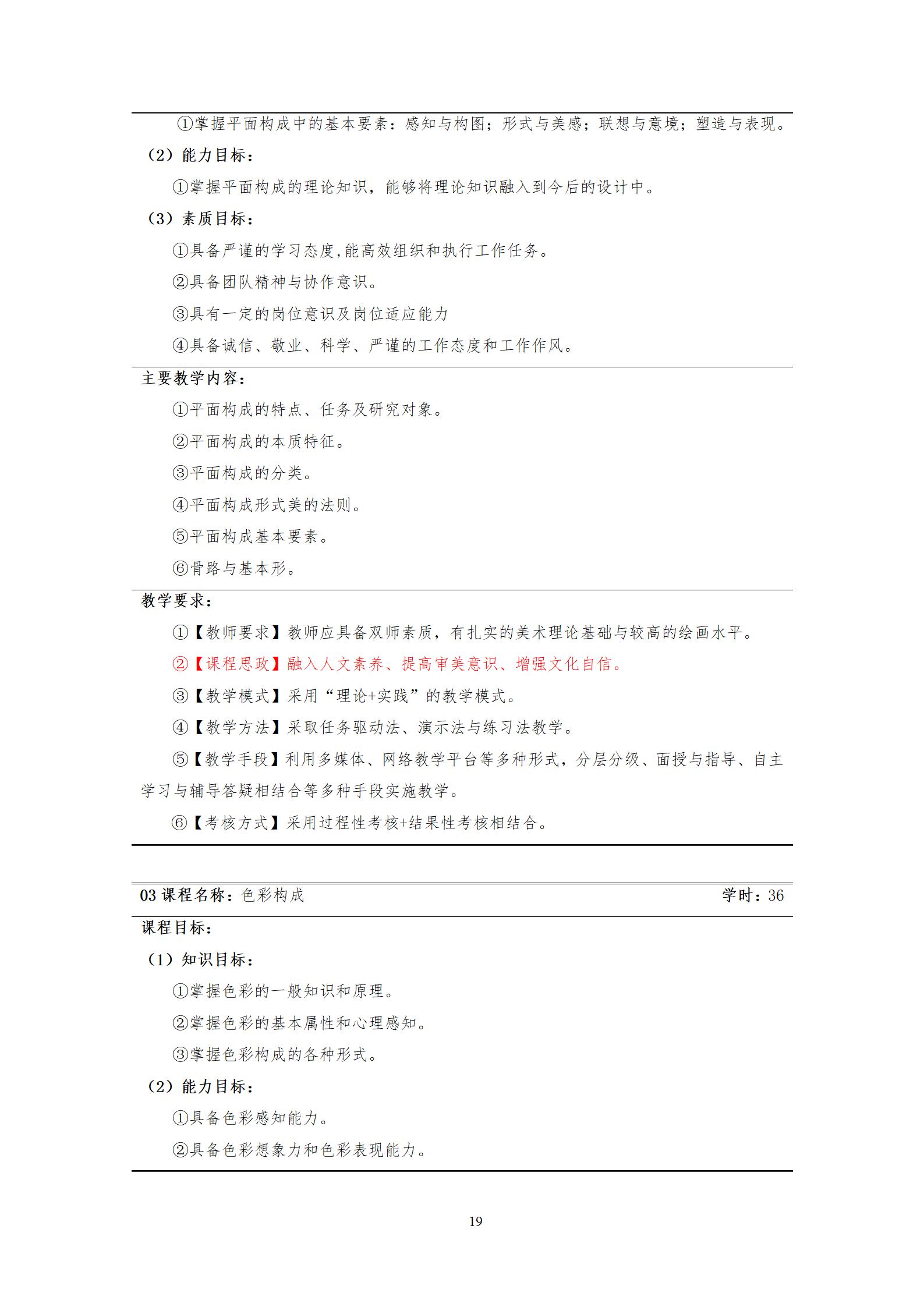 ①掌握平面构成中的基本要素：感知与构图；形式与美感；联想与意境；塑造与表现。

（2）能力目标：

①掌握平面构成的理论知识，能够将理论知识融入到今后的设计中。

（3）素质目标：

①具备严谨的学习态度,能高效组织和执行工作任务。

②具备团队精神与协作意识。

③具有一定的岗位意识及岗位适应能力

④具备诚信、敬业、科学、严谨的工作态度和工作作风。

主要教学内容：

①平面构成的特点、任务及研究对象。

②平面构成的本质特征。

③平面构成的分类。

④平面构成形式美的法则。

⑤平面构成基本要素。

⑥骨路与基本形。

教学要求：

①【教师要求】教师应具备双师素质，有扎实的美术理论基础与较高的绘画水平。

②【课程思政】融入人文素养、提高审美意识、增强文化自信。

③【教学模式】采用“理论+实践”的教学模式。

④【教学方法】采取任务驱动法、演示法与练习法教学。

⑤【教学手段】利用多媒体、网络教学平台等多种形式，分层分级、面授与指导、自主学习与辅导答疑相结合等多种手段实施教学。

⑥【考核方式】采用过程性考核+结果性考核相结合。

03 课程名称：色彩构成 学时：36

课程目标：

（1）知识目标：

①掌握色彩的一般知识和原理。

②掌握色彩的基本属性和心理感知。

③掌握色彩构成的各种形式。

（2）能力目标：

①具备色彩感知能力。

②具备色彩想象力和色彩表现能力。

19